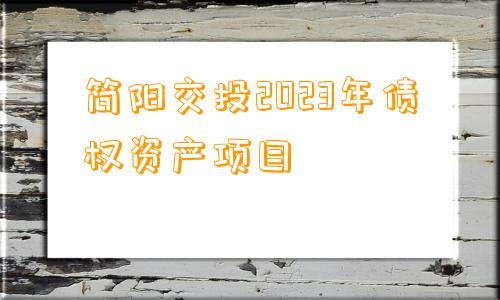 简阳交投2023年债权资产项目